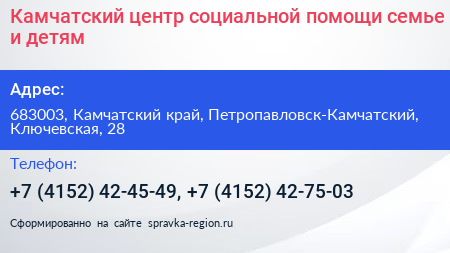 Камчатский центр социальной помощи семье и детям

Адрес:

683003, Камчатский край, Петропавловск-Камчатский, Ключевская, 28

Телефон:

+7 (4152) 42-45-49, +7 (4152) 42-75-03

Сформированно на сайте spravka-region.ru